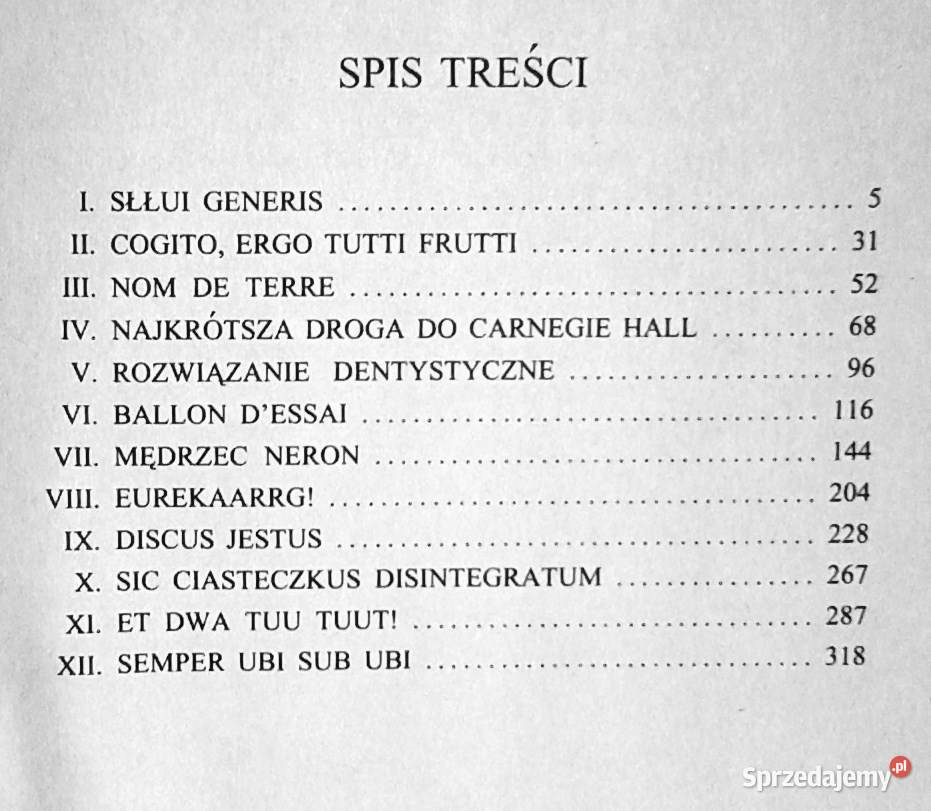 SPIS TREŚCI

I. SŁŁUI GENERIS 5
II. COGITO, ERGO TUTTI FRUTTI 31
III. NOM DE TERRE 52
IV. NAJKRÓTSZA DROGA DO CARNEGIE HALL 68
V. ROZWIĄZANIE DENTYSTYCZNE 96
VI. BALLON D'ESSAI 116
VII. MĘDRZEC NERON 144
VIII. EUREKAARRG! 204
IX. DISCUS JESTUS 228
X. SIC CIASTECZKUS DISINTEGRATUM 267
XI. ET DWA TUU TUUT! 287
XII. SEMPER UBI SUB UBI 318

Sprzedajemy.pl